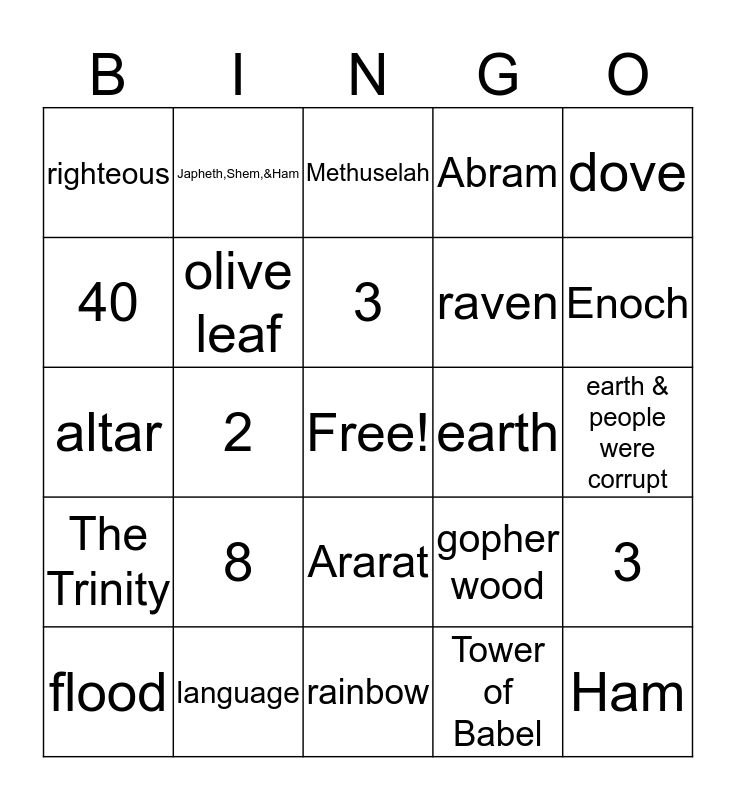 | B | I | N | G | O |
|---|---|---|---|---|
| righteous | Japheth,Shem,&Ham | Methuselah | Abram | dove |
| 40 | olive leaf | 3 | raven | Enoch |
| altar | 2 | Free! | earth | earth & people were corrupt |
| The Trinity | 8 | Ararat | gopher wood | 3 |
| flood | language | rainbow | Tower of Babel | Ham |